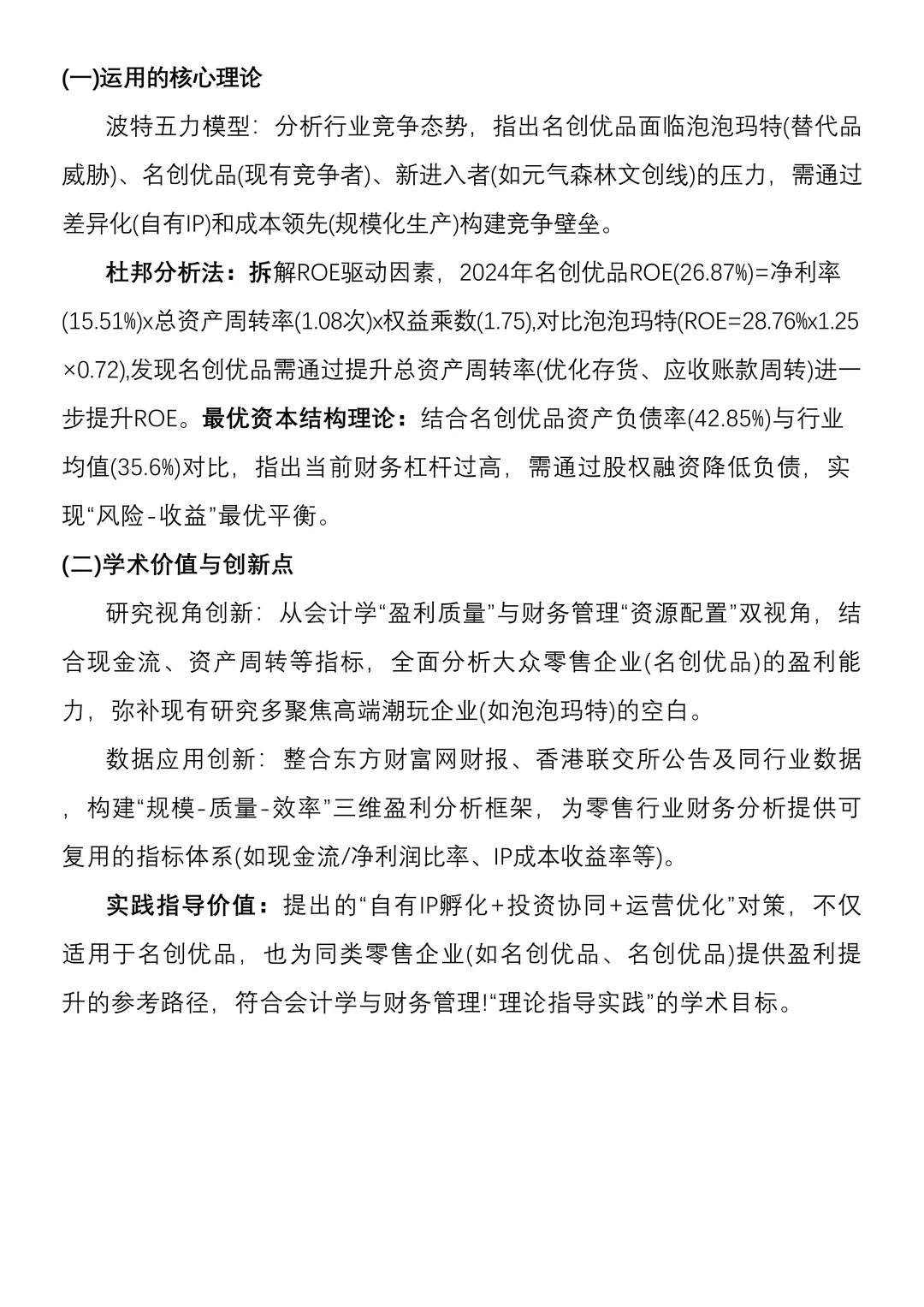 (一)运用的核心理论

波特五力模型：分析行业竞争态势，指出名创优品面临泡泡玛特(替代品威胁)、名创优品(现有竞争者)、新进入者(如元气森林文创线)的压力，需通过差异化(自有IP)和成本领先(规模化生产)构建竞争壁垒。

杜邦分析法：拆解ROE驱动因素，2024年名创优品ROE(26.87%)=净利率(15.51%)x总资产周转率(1.08次)x权益乘数(1.75),对比泡泡玛特(ROE=28.76%x1.25×0.72),发现名创优品需通过提升总资产周转率(优化存货、应收账款周转)进一步提升ROE。最优资本结构理论：结合名创优品资产负债率(42.85%)与行业均值(35.6%)对比，指出当前财务杠杆过高，需通过股权融资降低负债，实现“风险-收益”最优平衡。

(二)学术价值与创新点

研究视角创新：从会计学“盈利质量”与财务管理“资源配置”双视角，结合现金流、资产周转等指标，全面分析大众零售企业(名创优品)的盈利能力，弥补现有研究多聚焦高端潮玩企业(如泡泡玛特)的空白。

数据应用创新：整合东方财富网财报、香港联交所公告及同行业数据，构建“规模-质量-效率”三维盈利分析框架，为零售行业财务分析提供可复用的指标体系(如现金流/净利润比率、IP成本收益率等)。

实践指导价值：提出的“自有IP孵化+投资协同+运营优化”对策，不仅适用于名创优品，也为同类零售企业(如名创优品、名创优品)提供盈利提升的参考路径，符合会计学与财务管理!“理论指导实践”的学术目标。